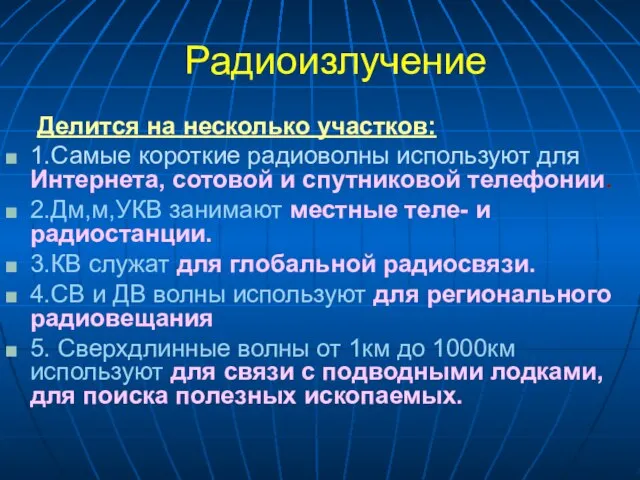 Радиоизлучение

Делится на несколько участков:

1.Самые короткие радиоволны используют для Интернета, сотовой и спутниковой телефонии.

2.Дм,м,УКВ занимают местные теле- и радиостанции.

3.КВ служат для глобальной радиосвязи.

4.СВ и ДВ волны используют для регионального радиовещания

5. Сверхдлинные волны от 1км до 1000км используют для связи с подводными лодками, для поиска полезных ископаемых.